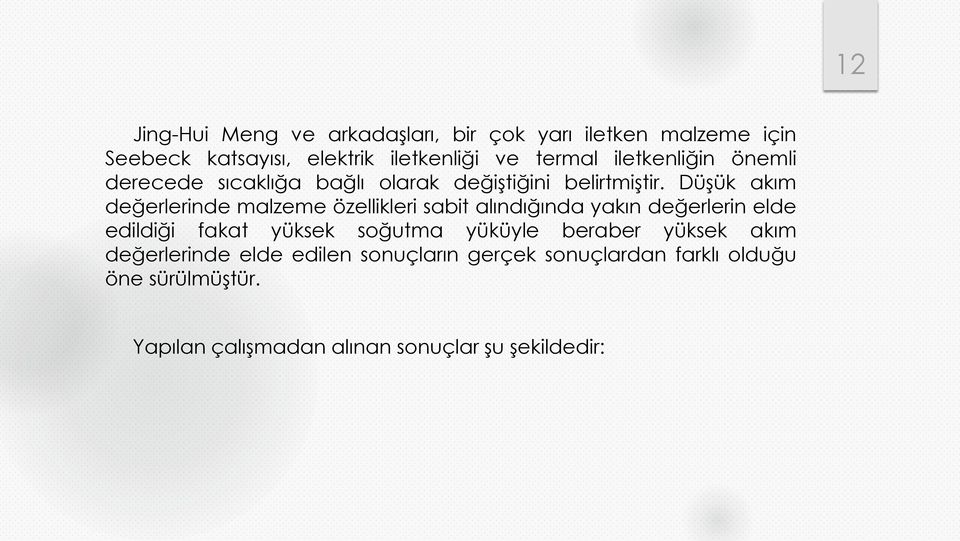 12

Jing-Hui Meng ve arkadaşları, bir çok yarı iletken malzeme için Seebeck katsayısı, elektrik iletkenliği ve termal iletkenliğin önemli derecede sıcaklığa bağlı olarak değiştiğini belirtmiştir. Düşük akım değerlerinde malzeme özellikleri sabit alındığında yakın değerlerin elde edildiği fakat yüksek soğutma yüküyle beraber yüksek akım değerlerinde elde edilen sonuçların gerçek sonuçlardan farklı olduğu öne sürülmüştür.

Yapılan çalışmadan alınan sonuçlar şu şekildedir: